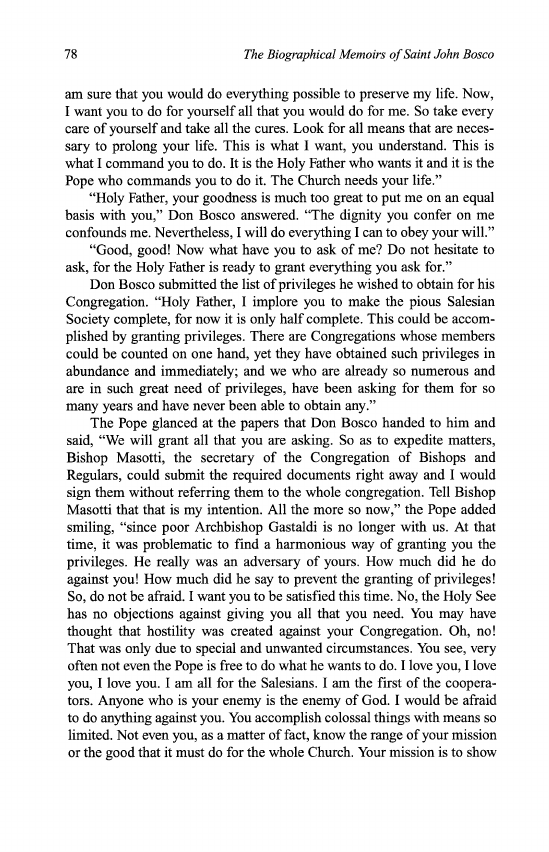 78 The Biographical Memoirs of Saint John Bosco

am sure that you would do everything possible to preserve my life. Now, I want you to do for yourself all that you would do for me. So take every care of yourself and take all the cures. Look for all means that are necessary to prolong your life. This is what I want, you understand. This is what I command you to do. It is the Holy Father who wants it and it is the Pope who commands you to do it. The Church needs your life."

"Holy Father, your goodness is much too great to put me on an equal basis with you," Don Bosco answered. "The dignity you confer on me confounds me. Nevertheless, I will do everything I can to obey your will."

"Good, good! Now what have you to ask of me? Do not hesitate to ask, for the Holy Father is ready to grant everything you ask for."

Don Bosco submitted the list of privileges he wished to obtain for his Congregation. "Holy Father, I implore you to make the pious Salesian Society complete, for now it is only half complete. This could be accomplished by granting privileges. There are Congregations whose members could be counted on one hand, yet they have obtained such privileges in abundance and immediately; and we who are already so numerous and are in such great need of privileges, have been asking for them for so many years and have never been able to obtain any."

The Pope glanced at the papers that Don Bosco handed to him and said, "We will grant all that you are asking. So as to expedite matters, Bishop Masotti, the secretary of the Congregation of Bishops and Regulars, could submit the required documents right away and I would sign them without referring them to the whole congregation. Tell Bishop Masotti that that is my intention. All the more so now," the Pope added smiling, "since poor Archbishop Gastaldi is no longer with us. At that time, it was problematic to find a harmonious way of granting you the privileges. He really was an adversary of yours. How much did he do against you! How much did he say to prevent the granting of privileges! So, do not be afraid. I want you to be satisfied this time. No, the Holy See has no objections against giving you all that you need. You may have thought that hostility was created against your Congregation. Oh, no! That was only due to special and unwanted circumstances. You see, very often not even the Pope is free to do what he wants to do. I love you, I love you, I love you. I am all for the Salesians. I am the first of the cooperators. Anyone who is your enemy is the enemy of God. I would be afraid to do anything against you. You accomplish colossal things with means so limited. Not even you, as a matter of fact, know the range of your mission or the good that it must do for the whole Church. Your mission is to show